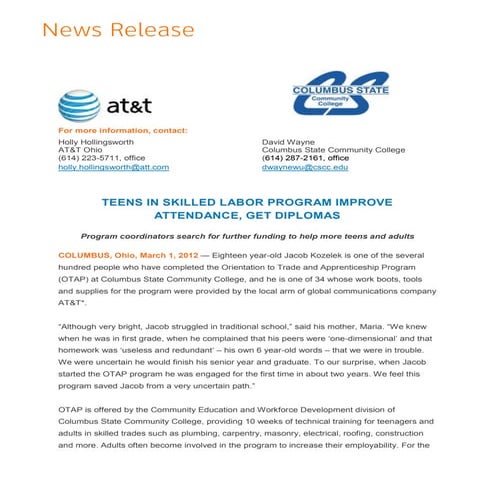 News Release

at&t

COLUMBUS STATE
Community College

For more information, contact:

Holly Hollingsworth
AT&T Ohio
(614) 223-5711, office
holly.hollingsworth@att.com

David Wayne
Columbus State Community College
(614) 287-2161, office
dwaynewu@cscc.edu

TEENS IN SKILLED LABOR PROGRAM IMPROVE ATTENDANCE, GET DIPLOMAS

Program coordinators search for further funding to help more teens and adults

COLUMBUS, Ohio, March 1, 2012 — Eighteen year-old Jacob Kozelek is one of the several hundred people who have completed the Orientation to Trade and Apprenticeship Program (OTAP) at Columbus State Community College, and he is one of 34 whose work boots, tools and supplies for the program were provided by the local arm of global communications company AT&T*.

"Although very bright, Jacob struggled in traditional school," said his mother, Maria. "We knew when he was in first grade, when he complained that his peers were 'one-dimensional' and that homework was 'useless and redundant' – his own 6 year-old words – that we were in trouble. We were uncertain he would finish his senior year and graduate. To our surprise, when Jacob started the OTAP program he was engaged for the first time in about two years. We feel this program saved Jacob from a very uncertain path."

OTAP is offered by the Community Education and Workforce Development division of Columbus State Community College, providing 10 weeks of technical training for teenagers and adults in skilled trades such as plumbing, carpentry, masonry, electrical, roofing, construction and more. Adults often become involved in the program to increase their employability. For the